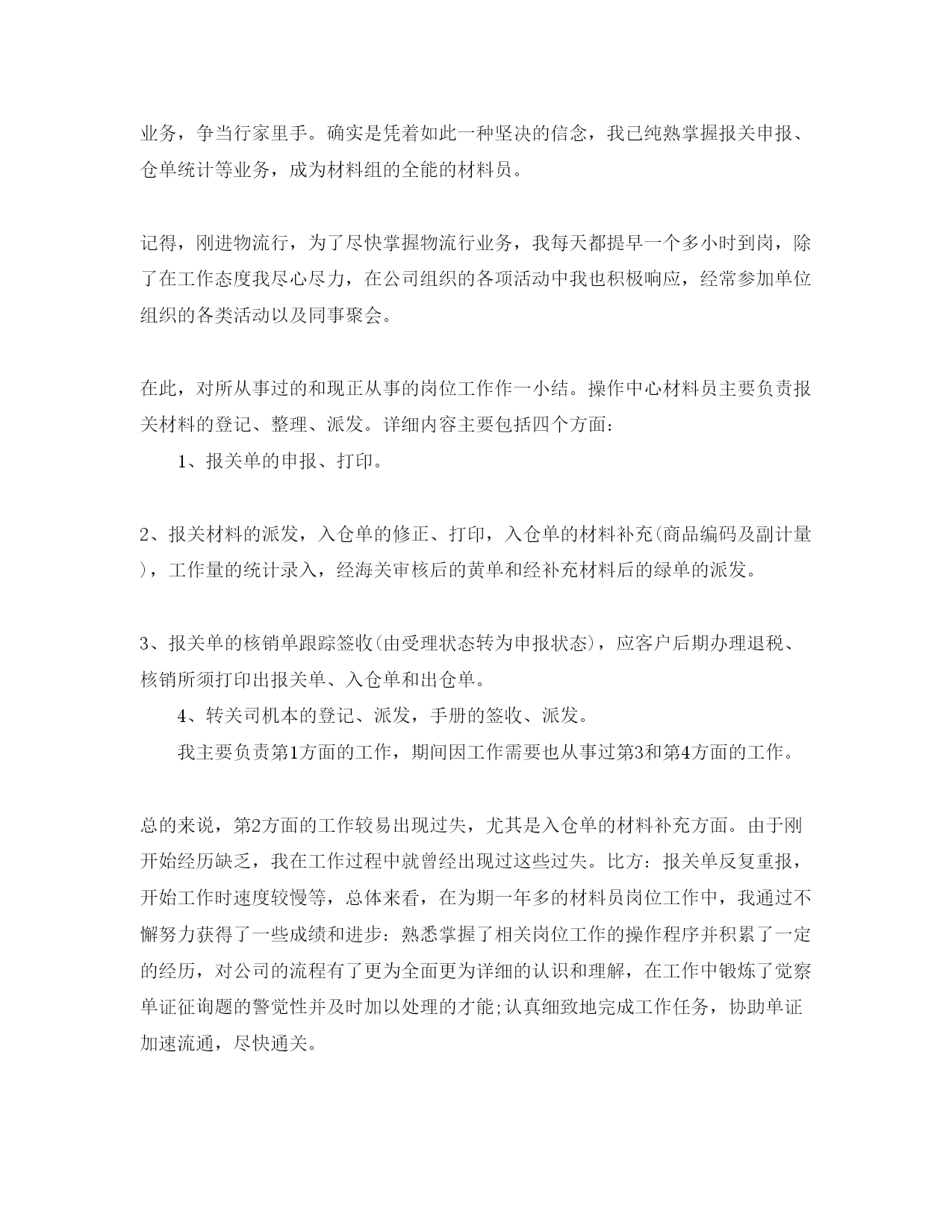 业务，争当行家里手。确实是凭着如此一种坚决的信念，我已纯熟掌握报关申报、仓单统计等业务，成为材料组的全能的材料员。

记得，刚进物流行，为了尽快掌握物流行业务，我每天都提早一个多小时到岗，除了在工作态度我尽心尽力，在公司组织的各项活动中我也积极响应，经常参加单位组织的各类活动以及同事聚会。

在此，对所从事过的和现正从事的岗位工作作一小结。操作中心材料员主要负责报关材料的登记、整理、派发。详细内容主要包括四个方面：

1、报关单的申报、打印。

2、报关材料的派发，入仓单的修正、打印，入仓单的材料补充(商品编码及副计量)，工作量的统计录入，经海关审核后的黄单和经补充材料后的绿单的派发。

3、报关单的核销单跟踪签收(由受理状态转为申报状态)，应客户后期办理退税、核销所须打印出报关单、入仓单和出仓单。

4、转关司机本的登记、派发，手册的签收、派发。

我主要负责第1方面的工作，期间因工作需要也从事过第3和第4方面的工作。

总的来说，第2方面的工作较易出现过失，尤其是入仓单的材料补充方面。由于刚开始经历缺乏，我在工作过程中就曾经出现过这些过失。比方：报关单反复重报，开始工作时速度较慢等，总体来看，在为期一年多的材料员岗位工作中，我通过不懈努力获得了一些成绩和进步：熟悉掌握了相关岗位工作的操作程序并积累了一定的经历，对公司的流程有了更为全面更为详细的认识和理解，在工作中锻炼了觉察单证征询题的警觉性并及时加以处理的才能;认真细致地完成工作任务，协助单证加速流通，尽快通关。